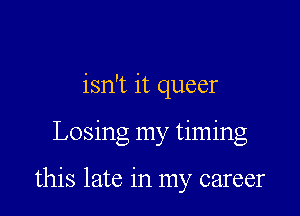 isn't it queer
Losing my timing
this late in my career